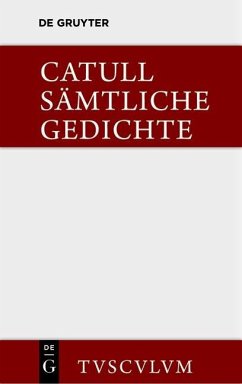 DE GRUYTER

CATULL
SÄMTLICHE
GEDICHTE

DE
G

TVSCVLVM